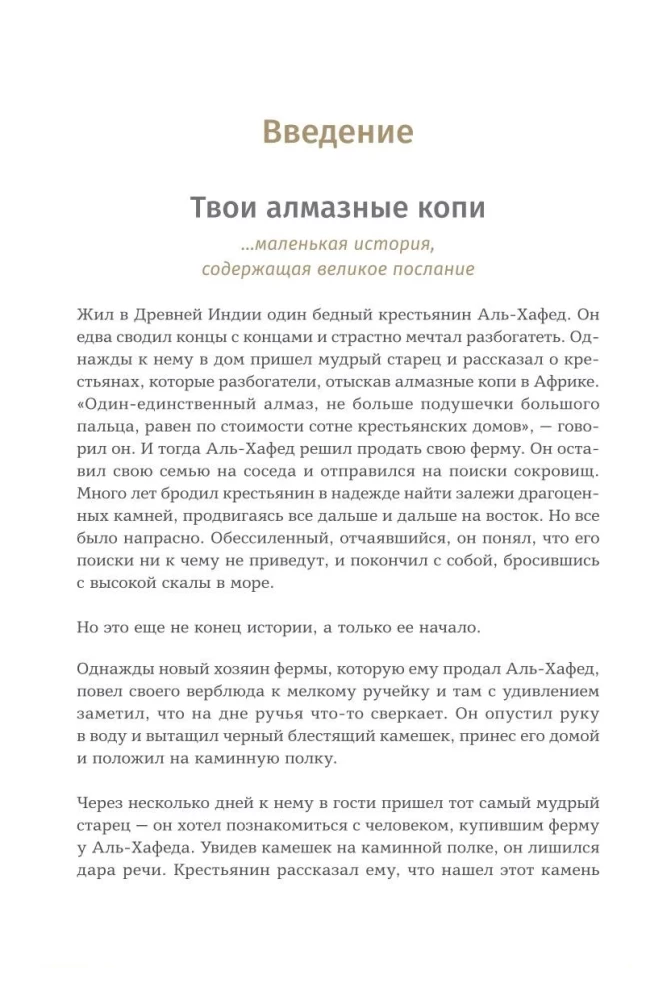 Введение

Твои алмазные копи

...маленькая история, содержащая великое послание

Жил в Древней Индии один бедный крестьянин Аль-Хафед. Он едва сводил концы с концами и страстно мечтал разбогатеть. Однажды к нему в дом пришел мудрый старец и рассказал о крестьянах, которые разбогатели, отыскав алмазные копи в Африке. «Один-единственный алмаз, не больше подушечки большого пальца, равен по стоимости сотне крестьянских домов», — говорил он. И тогда Аль-Хафед решил продать свою ферму. Он оставил свою семью на соседа и отправился на поиски сокровищ. Много лет бродил крестьянин в надежде найти залежи драгоценных камней, продвигаясь все дальше и дальше на восток. Но все было напрасно. Обессиленный, отчаявшийся, он понял, что его поиски ни к чему не приведут, и покончил с собой, бросившись с высокой скалы в море.

Но это еще не конец истории, а только ее начало.

Однажды новый хозяин фермы, которую ему продал Аль-Хафед, повел своего верблюда к мелкому ручейку и там с удивлением заметил, что на дне ручья что-то сверкает. Он опустил руку в воду и вытащил черный блестящий камешек, принес его домой и положил на каминную полку.

Через несколько дней к нему в гости пришел тот самый мудрый старец — он хотел познакомиться с человеком, купившим ферму у Аль-Хафеда. Увидев камешек на каминной полке, он лишился дара речи. Крестьянин рассказал ему, что нашел этот камень